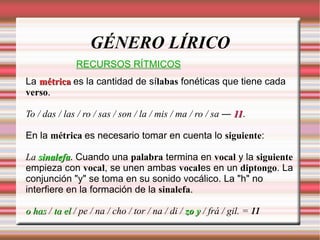 GÉNERO LÍRICO

RECURSOS RÍTMICOS

La métrica es la cantidad de sílabas fonéticas que tiene cada verso.

To / das / las / ro / sas / son / la / mis / ma / ro / sa — 11.

En la métrica es necesario tomar en cuenta lo siguiente:

La sinalefa. Cuando una palabra termina en vocal y la siguiente empieza con vocal, se unen ambas vocales en un diptongo. La conjunción "y" se toma en su sonido vocálico. La "h" no interfiere en la formación de la sinalefa.

o has / ta el / pe / na / cho / tor / na / di / zo y / frá / gil. = 11